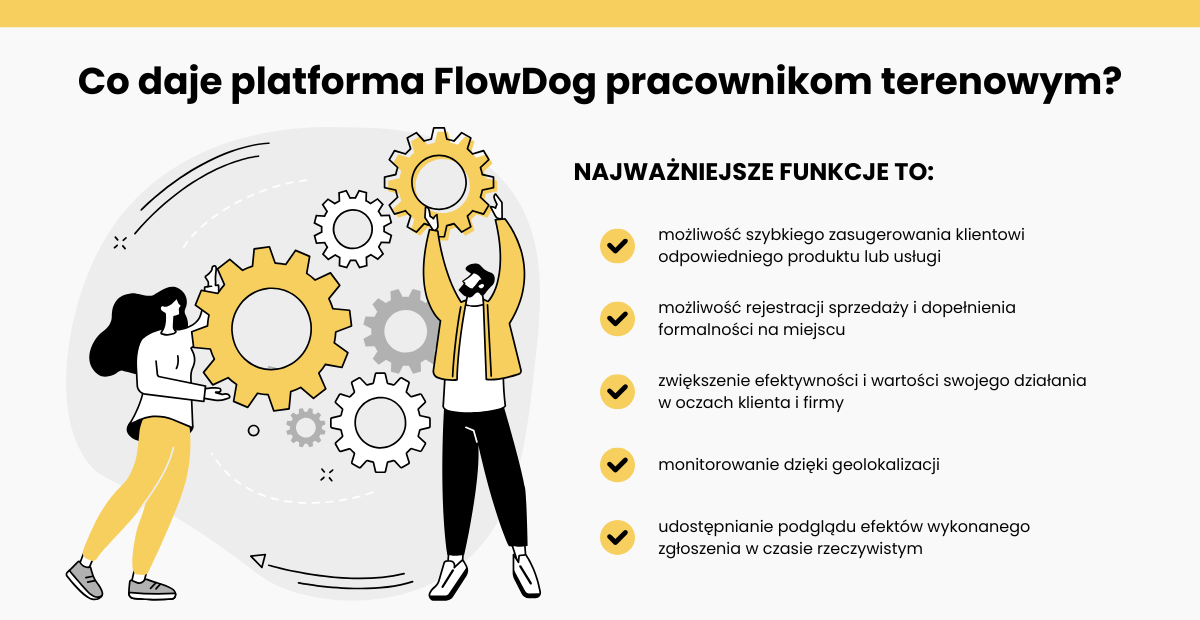 Co daje platforma FlowDog pracownikom terenowym?

NAJWAŻNIEJSZE FUNKCJE TO:

możliwość szybkiego zasugerowania klientowi odpowiedniego produktu lub usługi

możliwość rejestracji sprzedaży i dopełnienia formalności na miejscu

zwiększenie efektywności i wartości swojego działania w oczach klienta i firmy

monitorowanie dzięki geolokalizacji

udostępnianie podglądu efektów wykonanego zgłoszenia w czasie rzeczywistym